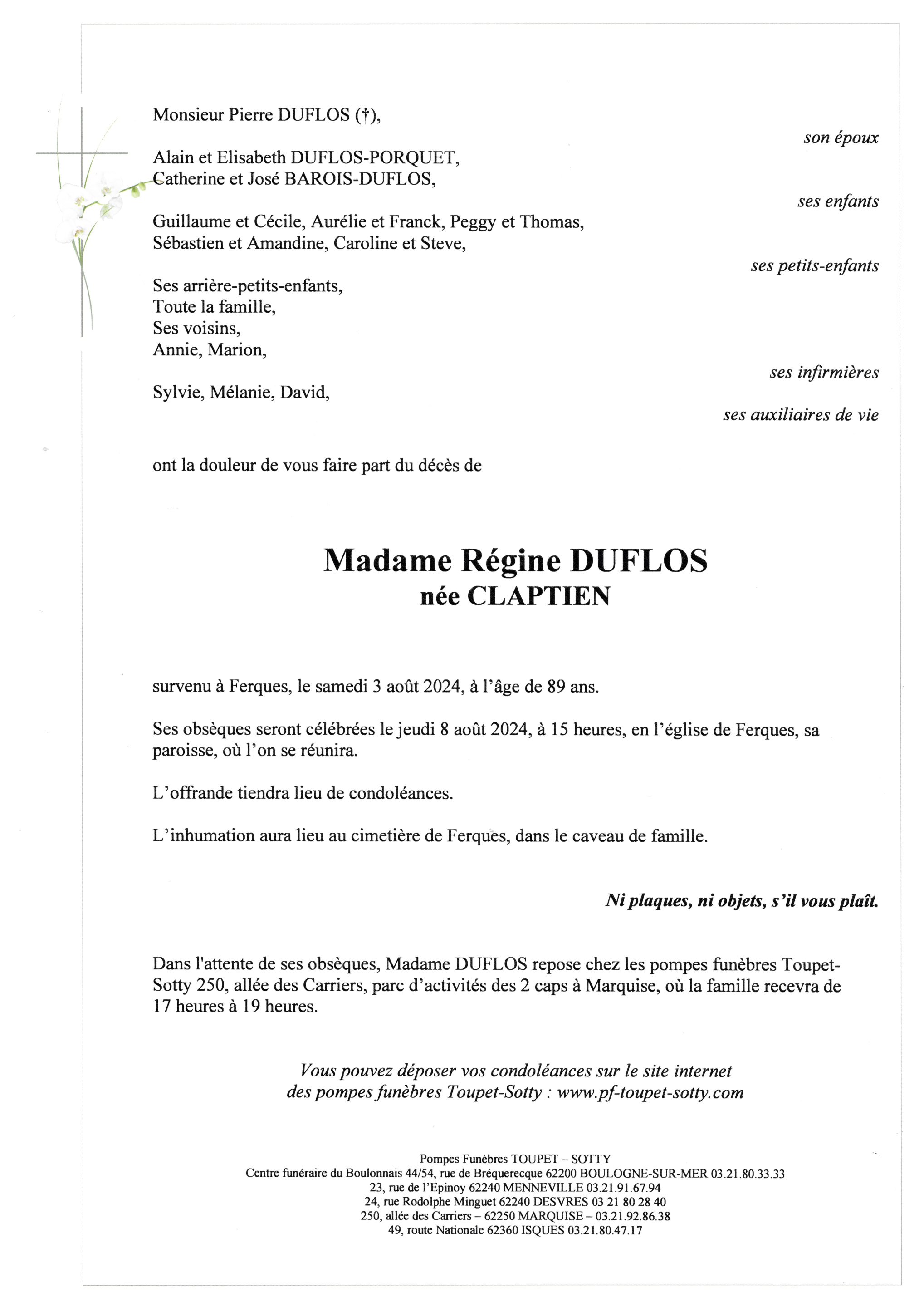 Monsieur Pierre DUFLOS (†),

son époux

Alain et Elisabeth DUFLOS-PORQUET,
Catherine et José BAROIS-DUFLOS,

ses enfants

Guillaume et Cécile, Aurélie et Franck, Peggy et Thomas,
Sébastien et Amandine, Caroline et Steve,

ses petits-enfants

Ses arrière-petits-enfants,
Toute la famille,
Ses voisins,
Annie, Marion,

ses infirmières

Sylvie, Mélanie, David,

ses auxiliaires de vie

ont la douleur de vous faire part du décès de

Madame Régine DUFLOS
née CLAPTIEN

survenu à Ferques, le samedi 3 août 2024, à l'âge de 89 ans.

Ses obsèques seront célébrées le jeudi 8 août 2024, à 15 heures, en l'église de Ferques, sa paroisse, où l'on se réunira.

L'offrande tiendra lieu de condoléances.

L'inhumation aura lieu au cimetière de Ferques, dans le caveau de famille.

Ni plaques, ni objets, s'il vous plaît.

Dans l'attente de ses obsèques, Madame DUFLOS repose chez les pompes funèbres Toupet-Sotty 250, allée des Carriers, parc d'activités des 2 caps à Marquise, où la famille recevra de 17 heures à 19 heures.

Vous pouvez déposer vos condoléances sur le site internet
des pompes funèbres Toupet-Sotty : www.pf-toupet-sotty.com

Pompes Funèbres TOUPET – SOTTY
Centre funéraire du Boulonnais 44/54, rue de Bréquerecque 62200 BOULOGNE-SUR-MER 03.21.80.33.33
23, rue de l'Epinoy 62240 MENNEVILLE 03.21.91.67.94
24, rue Rodolphe Minguet 62240 DESVRES 03 21 80 28 40
250, allée des Carriers – 62250 MARQUISE – 03.21.92.86.38
49, route Nationale 62360 ISQUES 03.21.80.47.17